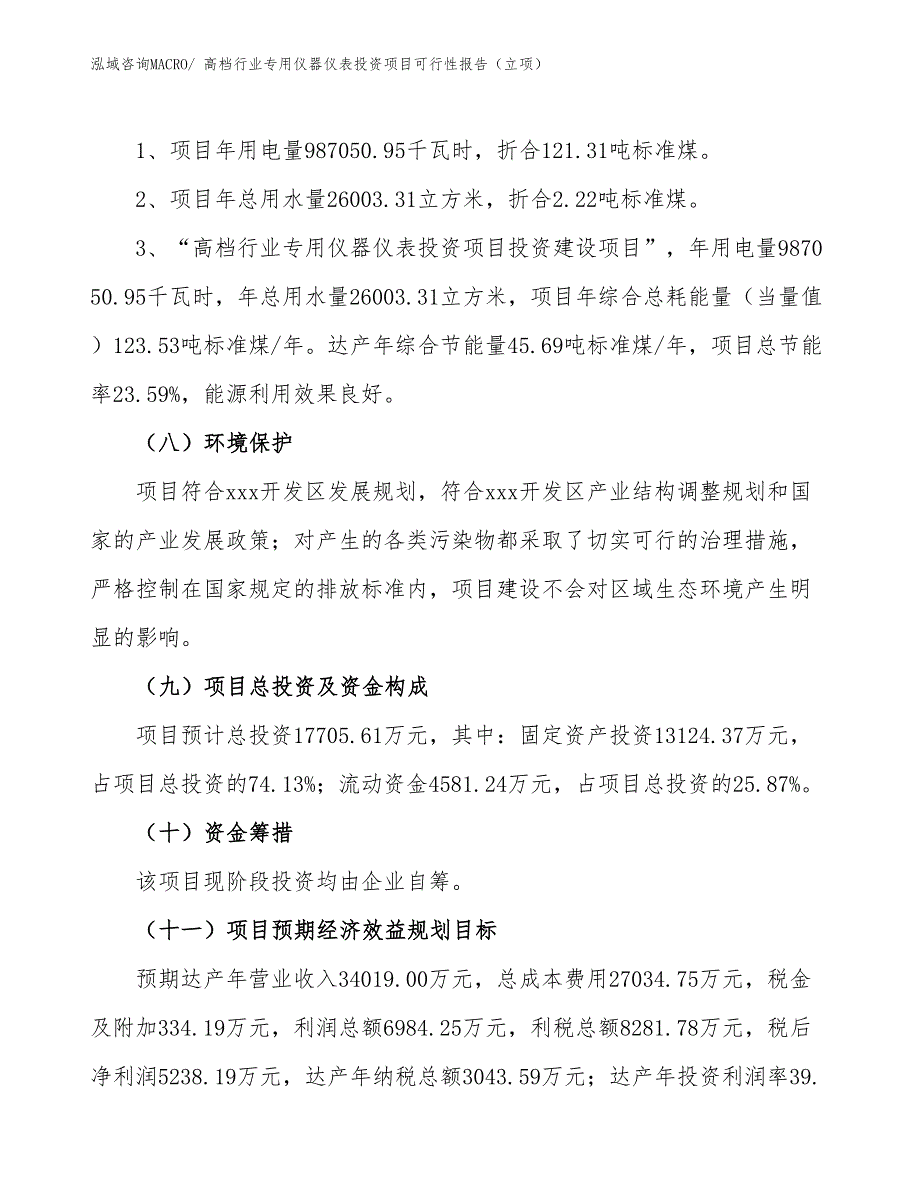 泓域咨询MACRO/ 高档行业专用仪器仪表投资项目可行性报告（立项）

1、项目年用电量987050.95千瓦时，折合121.31吨标准煤。

2、项目年总用水量26003.31立方米，折合2.22吨标准煤。

3、“高档行业专用仪器仪表投资项目投资建设项目”，年用电量987050.95千瓦时，年总用水量26003.31立方米，项目年综合总耗能量（当量值）123.53吨标准煤/年。达产年综合节能量45.69吨标准煤/年，项目总节能率23.59%，能源利用效果良好。

（八）环境保护

项目符合xxx开发区发展规划，符合xxx开发区产业结构调整规划和国家的产业发展政策；对产生的各类污染物都采取了切实可行的治理措施，严格控制在国家规定的排放标准内，项目建设不会对区域生态环境产生明显的影响。

（九）项目总投资及资金构成

项目预计总投资17705.61万元，其中：固定资产投资13124.37万元，占项目总投资的74.13%；流动资金4581.24万元，占项目总投资的25.87%。

（十）资金筹措

该项目现阶段投资均由企业自筹。

（十一）项目预期经济效益规划目标

预期达产年营业收入34019.00万元，总成本费用27034.75万元，税金及附加334.19万元，利润总额6984.25万元，利税总额8281.78万元，税后净利润5238.19万元，达产年纳税总额3043.59万元；达产年投资利润率39.